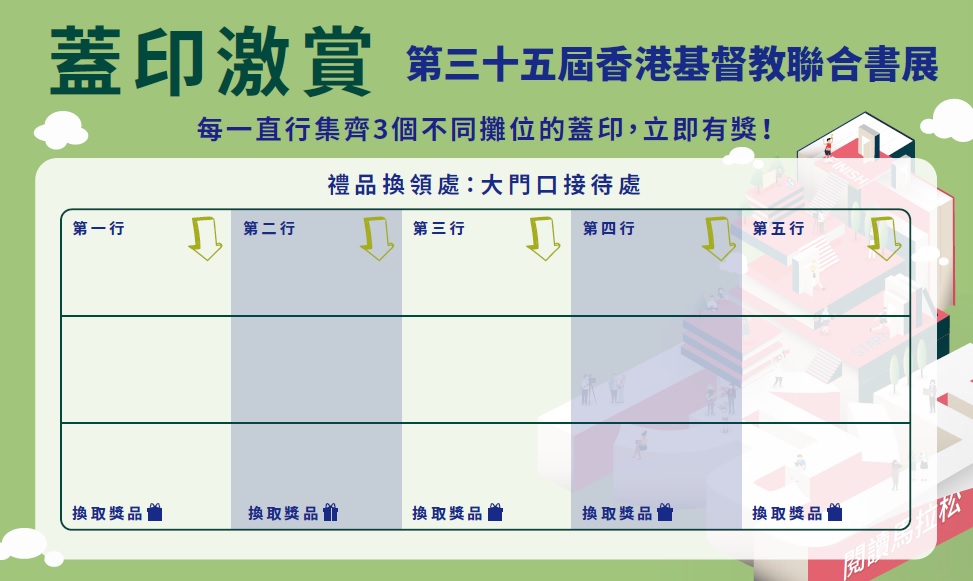 蓋印激賞 第三十五屆香港基督教聯合書展

每一直行集齊3個不同攤位的蓋印，立即有獎！

禮品換領處：大門口接待處

| 第一行 | 第二行 | 第三行 | 第四行 | 第五行 |
|---|---|---|---|---|
| | | | | |
| | | | | |
| 換取獎品 | 換取獎品 | 換取獎品 | 換取獎品 | 換取獎品 |

閱讀馬拉松